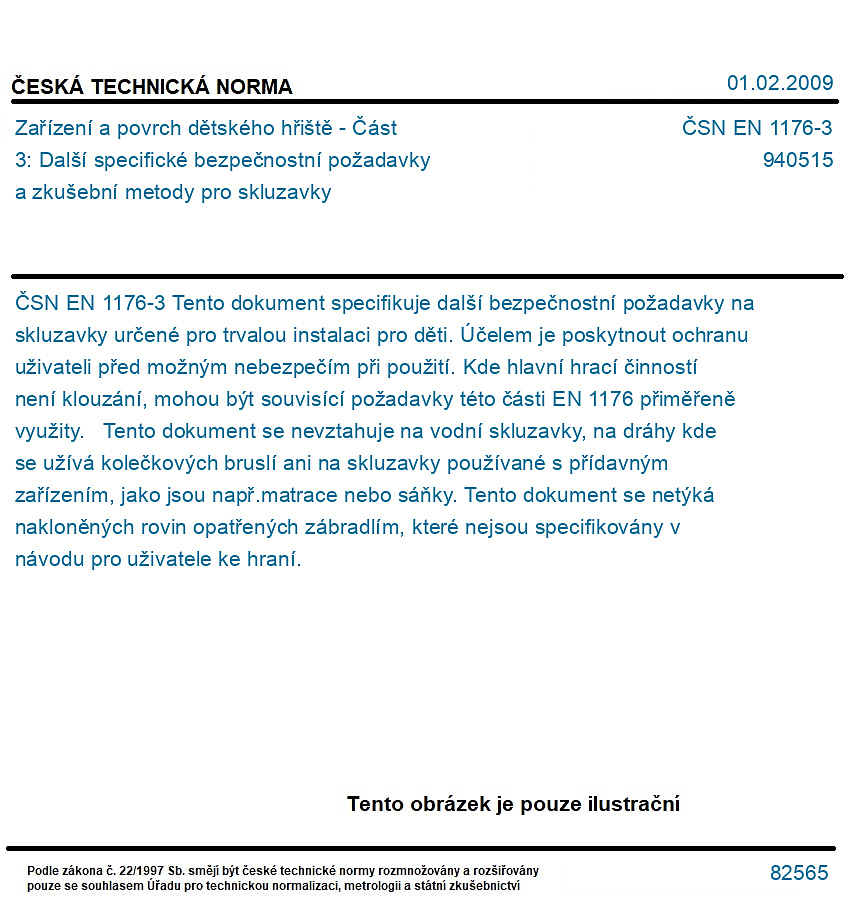 ČESKÁ TECHNICKÁ NORMA

01.02.2009

Zařízení a povrch dětského hřiště - Část 3: Další specifické bezpečnostní požadavky a zkušební metody pro skluzavky

ČSN EN 1176-3
940515

ČSN EN 1176-3 Tento dokument specifikuje další bezpečnostní požadavky na skluzavky určené pro trvalou instalaci pro děti. Účelem je poskytnout ochranu uživateli před možným nebezpečím při použití. Kde hlavní hrací činností není klouzání, mohou být souvisící požadavky této části EN 1176 přiměřeně využity. Tento dokument se nevztahuje na vodní skluzavky, na dráhy kde se užívá kolečkových bruslí ani na skluzavky používané s přídavným zařízením, jako jsou např.matrace nebo sáňky. Tento dokument se netýká nakloněných rovin opatřených zábradlím, které nejsou specifikovány v návodu pro uživatele ke hraní.

Tento obrázek je pouze ilustrační

Podle zákona č. 22/1997 Sb. smějí být české technické normy rozmnožovány a rozšiřovány pouze se souhlasem Úřadu pro technickou normalizaci, metrologii a státní zkušebnictví

82565